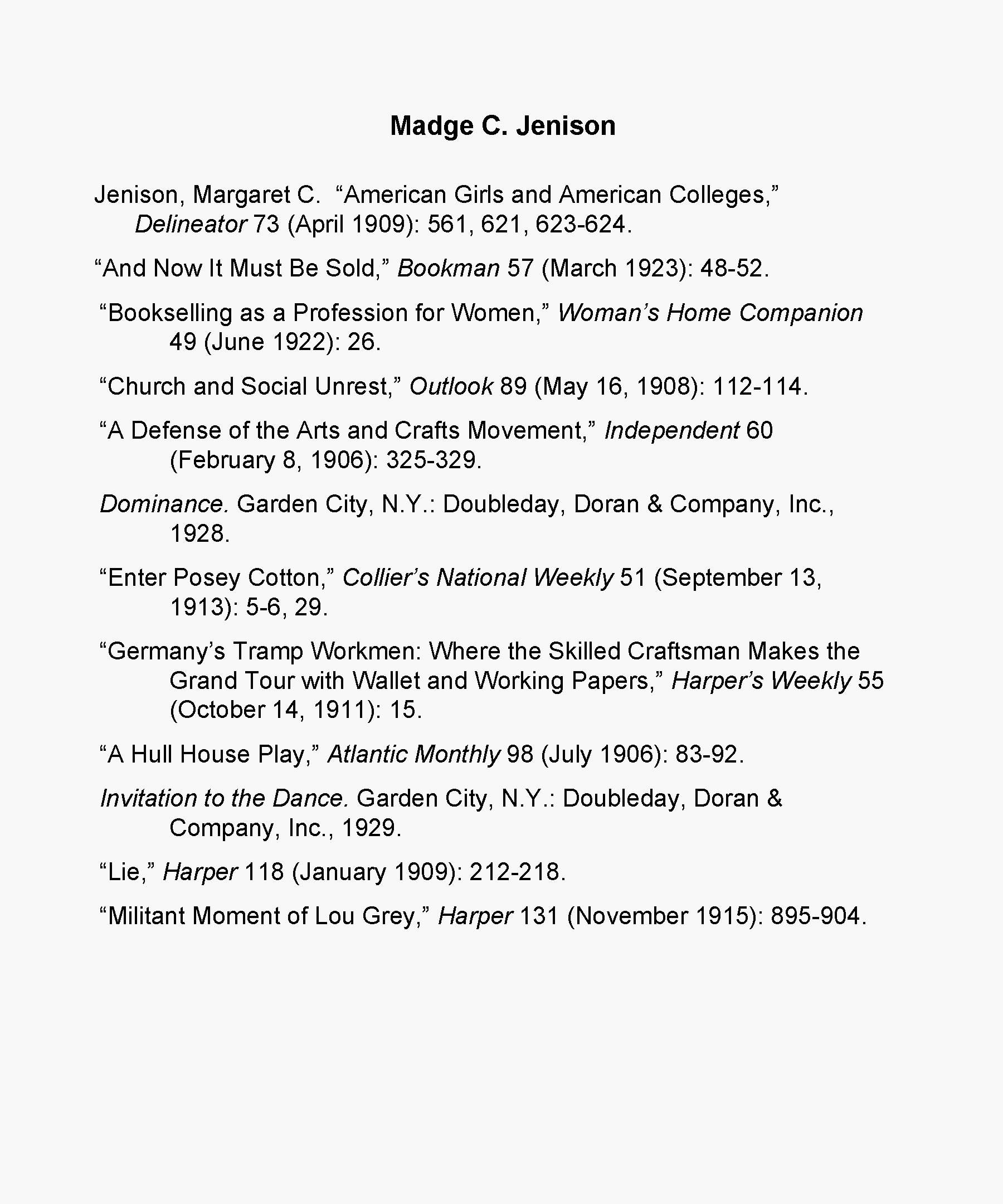 Madge C. Jenison

Jenison, Margaret C. “American Girls and American Colleges,” Delineator 73 (April 1909): 561, 621, 623-624.

“And Now It Must Be Sold,” Bookman 57 (March 1923): 48-52.

“Bookselling as a Profession for Women,” Woman’s Home Companion 49 (June 1922): 26.

“Church and Social Unrest,” Outlook 89 (May 16, 1908): 112-114.

“A Defense of the Arts and Crafts Movement,” Independent 60 (February 8, 1906): 325-329.

Dominance. Garden City, N.Y.: Doubleday, Doran & Company, Inc., 1928.

“Enter Posey Cotton,” Collier’s National Weekly 51 (September 13, 1913): 5-6, 29.

“Germany’s Tramp Workmen: Where the Skilled Craftsman Makes the Grand Tour with Wallet and Working Papers,” Harper’s Weekly 55 (October 14, 1911): 15.

“A Hull House Play,” Atlantic Monthly 98 (July 1906): 83-92.

Invitation to the Dance. Garden City, N.Y.: Doubleday, Doran & Company, Inc., 1929.

“Lie,” Harper 118 (January 1909): 212-218.

“Militant Moment of Lou Grey,” Harper 131 (November 1915): 895-904.